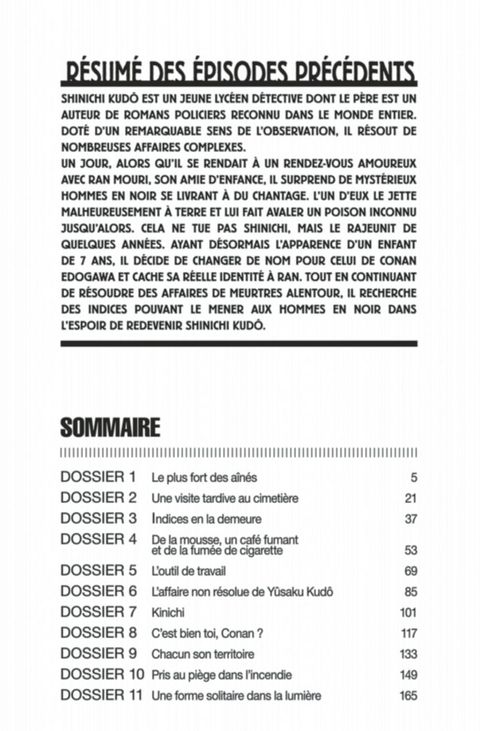 RÉSUMÉ DES ÉPISODES PRÉCÉDENTS

SHINICHI KUDÔ EST UN JEUNE LYCÉEN DÉTECTIVE DONT LE PÈRE EST UN AUTEUR DE ROMANS POLICIERS RECONNU DANS LE MONDE ENTIER. DOTÉ D'UN REMARQUABLE SENS DE L'OBSERVATION, IL RÉSOUT DE NOMBREUSES AFFAIRES COMPLEXES.
UN JOUR, ALORS QU'IL SE RENDAIT À UN RENDEZ-VOUS AMOUREUX AVEC RAN MOURI, SON AMIE D'ENFANCE, IL SURPREND DE MYSTÉRIEUX HOMMES EN NOIR SE LIVRANT À DU CHANTAGE. L'UN D'EUX LE JETTE MALHEUREUSEMENT À TERRE ET LUI FAIT AVALER UN POISON INCONNU JUSQU'ALORS. CELA NE TUE PAS SHINICHI, MAIS LE RAJEUNIT DE QUELQUES ANNÉES. AYANT DÉSORMAIS L'APPARENCE D'UN ENFANT DE 7 ANS, IL DÉCIDE DE CHANGER DE NOM POUR CELUI DE CONAN EDOGAWA ET CACHE SA RÉELLE IDENTITÉ À RAN. TOUT EN CONTINUANT DE RÉSOUDRE DES AFFAIRES DE MEURTRES ALENTOUR, IL RECHERCHE DES INDICES POUVANT LE MENER AUX HOMMES EN NOIR DANS L'ESPOIR DE REDEVENIR SHINICHI KUDÔ.

SOMMAIRE

| | | |
|---|---|---|
| DOSSIER 1 | Le plus fort des aînés | 5 |
| DOSSIER 2 | Une visite tardive au cimetière | 21 |
| DOSSIER 3 | Indices en la demeure | 37 |
| DOSSIER 4 | De la mousse, un café fumant et de la fumée de cigarette | 53 |
| DOSSIER 5 | L'outil de travail | 69 |
| DOSSIER 6 | L'affaire non résolue de Yûsaku Kudô | 85 |
| DOSSIER 7 | Kinichi | 101 |
| DOSSIER 8 | C'est bien toi, Conan ? | 117 |
| DOSSIER 9 | Chacun son territoire | 133 |
| DOSSIER 10 | Pris au piège dans l'incendie | 149 |
| DOSSIER 11 | Une forme solitaire dans la lumière | 165 |